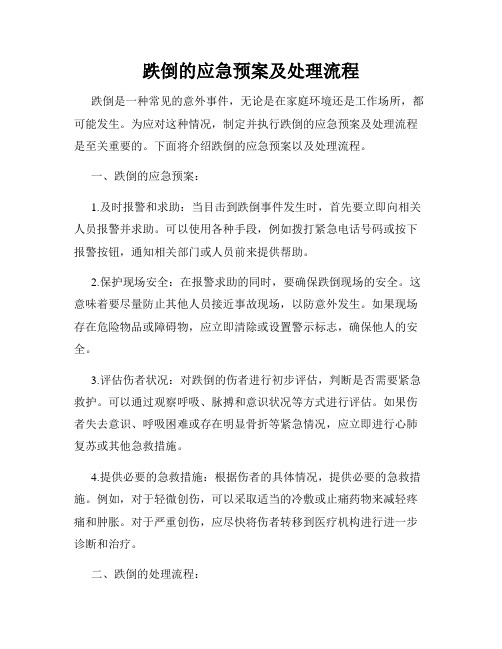 跌倒的应急预案及处理流程

跌倒是一种常见的意外事件，无论是在家庭环境还是工作场所，都可能发生。为应对这种情况，制定并执行跌倒的应急预案及处理流程是至关重要的。下面将介绍跌倒的应急预案以及处理流程。

一、跌倒的应急预案：

1.及时报警和求助：当目击到跌倒事件发生时，首先要立即向相关人员报警并求助。可以使用各种手段，例如拨打紧急电话号码或按下报警按钮，通知相关部门或人员前来提供帮助。

2.保护现场安全：在报警求助的同时，要确保跌倒现场的安全。这意味着要尽量防止其他人员接近事故现场，以防意外发生。如果现场存在危险物品或障碍物，应立即清除或设置警示标志，确保他人的安全。

3.评估伤者状况：对跌倒的伤者进行初步评估，判断是否需要紧急救护。可以通过观察呼吸、脉搏和意识状况等方式进行评估。如果伤者失去意识、呼吸困难或存在明显骨折等紧急情况，应立即进行心肺复苏或其他急救措施。

4.提供必要的急救措施：根据伤者的具体情况，提供必要的急救措施。例如，对于轻微创伤，可以采取适当的冷敷或止痛药物来减轻疼痛和肿胀。对于严重创伤，应尽快将伤者转移到医疗机构进行进一步诊断和治疗。

二、跌倒的处理流程：